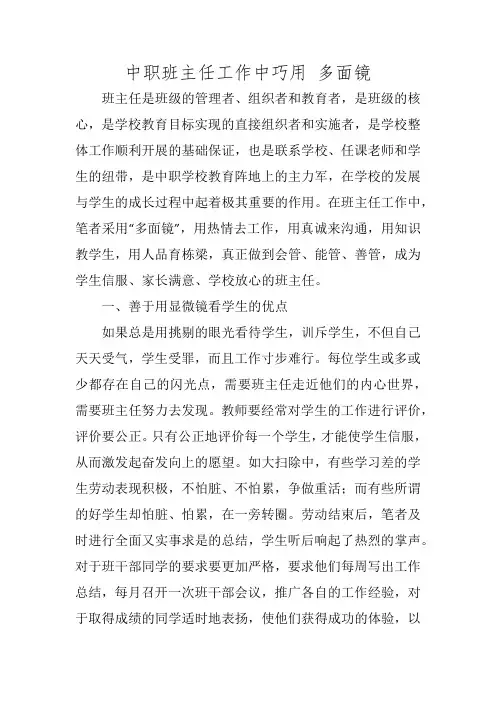 中职班主任工作中巧用 多面镜

班主任是班级的管理者、组织者和教育者，是班级的核心，是学校教育目标实现的直接组织者和实施者，是学校整体工作顺利开展的基础保证，也是联系学校、任课老师和学生的纽带，是中职学校教育阵地上的主力军，在学校的发展与学生的成长过程中起着极其重要的作用。在班主任工作中，笔者采用“多面镜”，用热情去工作，用真诚来沟通，用知识教学生，用人品育栋梁，真正做到会管、能管、善管，成为学生信服、家长满意、学校放心的班主任。

一、善于用显微镜看学生的优点

如果总是用挑剔的眼光看待学生，训斥学生，不但自己天天受气，学生受罪，而且工作寸步难行。每位学生或多或少都存在自己的闪光点，需要班主任走近他们的内心世界，需要班主任努力去发现。教师要经常对学生的工作进行评价，评价要公正。只有公正地评价每一个学生，才能使学生信服，从而激发起奋发向上的愿望。如大扫除中，有些学习差的学生劳动表现积极，不怕脏、不怕累，争做重活；而有些所谓的好学生却怕脏、怕累，在一旁转圈。劳动结束后，笔者及时进行全面又实事求是的总结，学生听后响起了热烈的掌声。对于班干部同学的要求要更加严格，要求他们每周写出工作总结，每月召开一次班干部会议，推广各自的工作经验，对于取得成绩的同学适时地表扬，使他们获得成功的体验，以